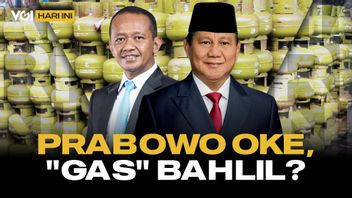 VOI HARI INI

PRABOWO OKE, "GAS" BAHLIL?